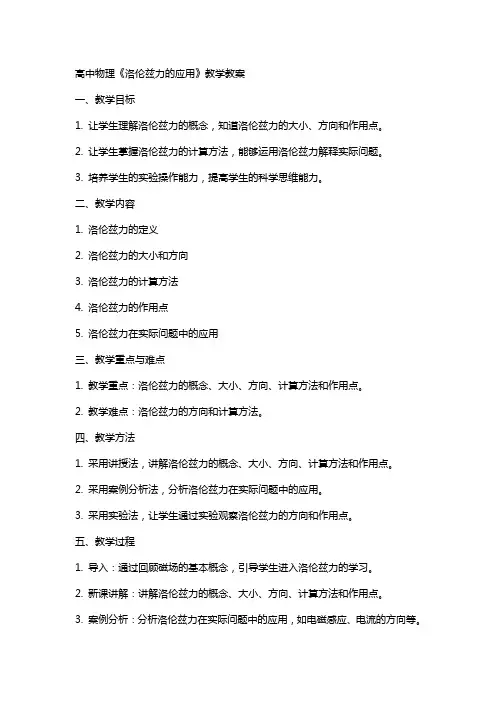 高中物理《洛伦兹力的应用》教学教案

一、教学目标

1. 让学生理解洛伦兹力的概念，知道洛伦兹力的大小、方向和作用点。

2. 让学生掌握洛伦兹力的计算方法，能够运用洛伦兹力解释实际问题。

3. 培养学生的实验操作能力，提高学生的科学思维能力。

二、教学内容

1. 洛伦兹力的定义

2. 洛伦兹力的大小和方向

3. 洛伦兹力的计算方法

4. 洛伦兹力的作用点

5. 洛伦兹力在实际问题中的应用

三、教学重点与难点

1. 教学重点：洛伦兹力的概念、大小、方向、计算方法和作用点。

2. 教学难点：洛伦兹力的方向和计算方法。

四、教学方法

1. 采用讲授法，讲解洛伦兹力的概念、大小、方向、计算方法和作用点。

2. 采用案例分析法，分析洛伦兹力在实际问题中的应用。

3. 采用实验法，让学生通过实验观察洛伦兹力的方向和作用点。

五、教学过程

1. 导入：通过回顾磁场的基本概念，引导学生进入洛伦兹力的学习。

2. 新课讲解：讲解洛伦兹力的概念、大小、方向、计算方法和作用点。

3. 案例分析：分析洛伦兹力在实际问题中的应用，如电磁感应、电流的方向等。